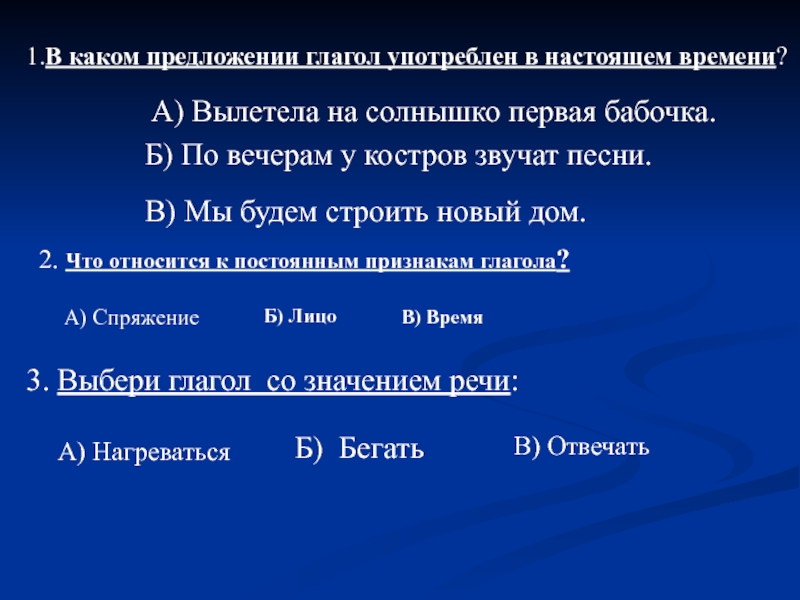 1.В каком предложении глагол употреблен в настоящем времени?

А) Вылетела на солнышко первая бабочка.

Б) По вечерам у костров звучат песни.

В) Мы будем строить новый дом.

2. Что относится к постоянным признакам глагола?

А) Спряжение

Б) Лицо

В) Время

3. Выбери глагол со значением речи:

А) Нагреваться

Б) Бегать

В) Отвечать